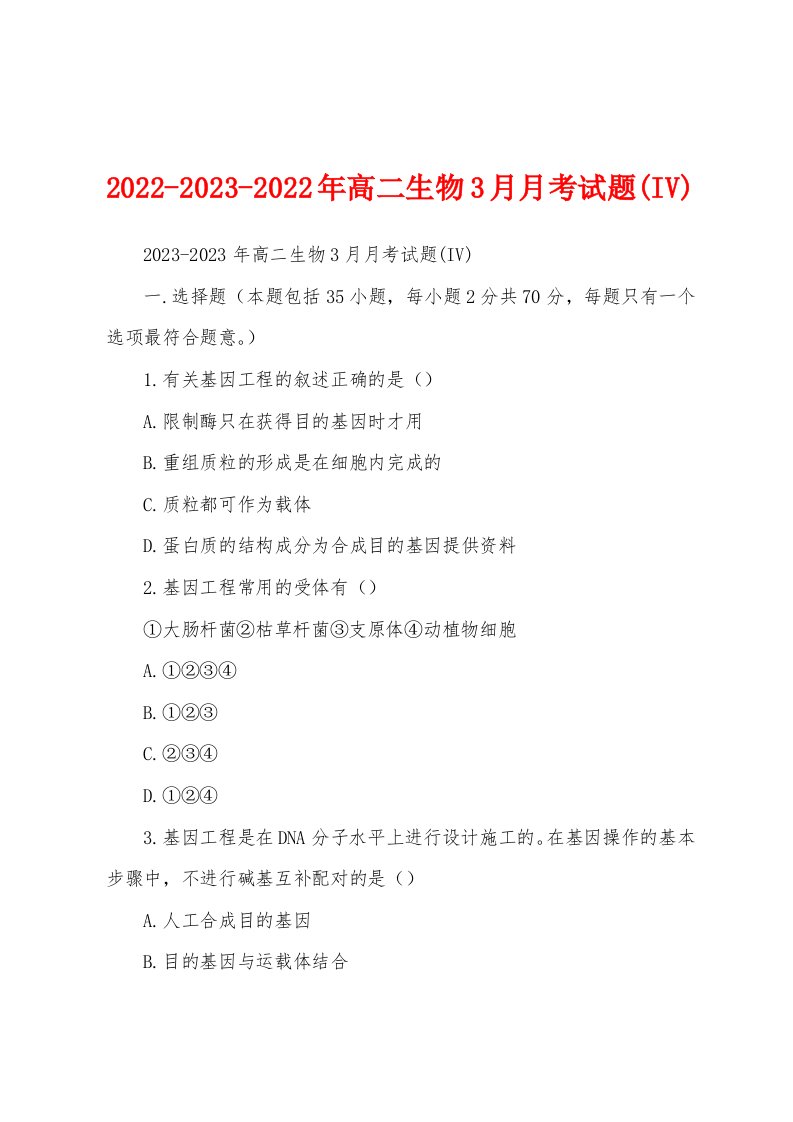 2022-2023-2022年高二生物3月月考试题(IV)

2023-2023 年高二生物 3 月月考试题(IV)

一.选择题（本题包括 35 小题，每小题 2 分共 70 分，每题只有一个选项最符合题意。）

1.有关基因工程的叙述正确的是（）

A.限制酶只在获得目的基因时才用

B.重组质粒的形成是在细胞内完成的

C.质粒都可作为载体

D.蛋白质的结构成分为合成目的基因提供资料

2.基因工程常用的受体有（）

①大肠杆菌②枯草杆菌③支原体④动植物细胞

A.①②③④

B.①②③

C.②③④

D.①②④

3.基因工程是在DNA 分子水平上进行设计施工的。在基因操作的基本步骤中，不进行碱基互补配对的是（）

A.人工合成目的基因

B.目的基因与运载体结合